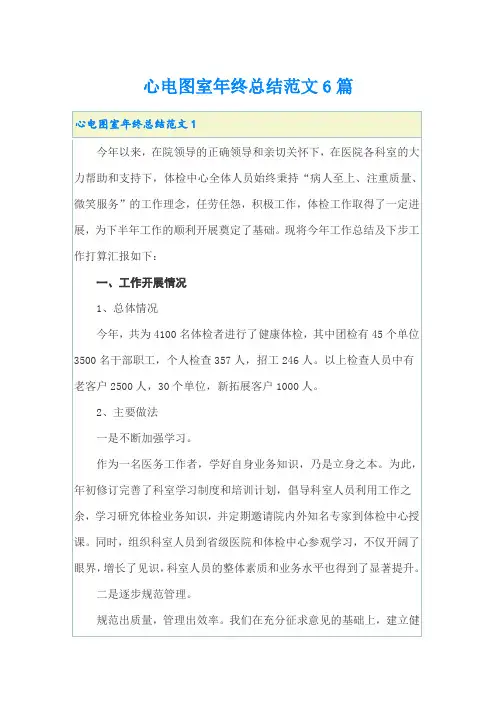 心电图室年终总结范文6篇

心电图室年终总结范文1

今年以来，在院领导的正确领导和亲切关怀下，在医院各科室的大力帮助和支持下，体检中心全体人员始终秉持“病人至上、注重质量、微笑服务”的工作理念，任劳任怨，积极工作，体检工作取得了一定进展，为下半年工作的顺利开展奠定了基础。现将今年工作总结及下步工作打算汇报如下：

一、工作开展情况

1、总体情况

今年，共为4100名体检者进行了健康体检，其中团检有45个单位3500名干部职工，个人检查357人，招工246人。以上检查人员中有老客户2500人，30个单位，新拓展客户1000人。

2、主要做法

一是不断加强学习。

作为一名医务工作者，学好自身业务知识，乃是立身之本。为此，年初修订完善了科室学习制度和培训计划，倡导科室人员利用工作之余，学习研究体检业务知识，并定期邀请院内外知名专家到体检中心授课。同时，组织科室人员到省级医院和体检中心参观学习，不仅开阔了眼界，增长了见识，科室人员的整体素质和业务水平也得到了显著提升。

二是逐步规范管理。

规范出质量，管理出效率。我们在充分征求意见的基础上，建立健